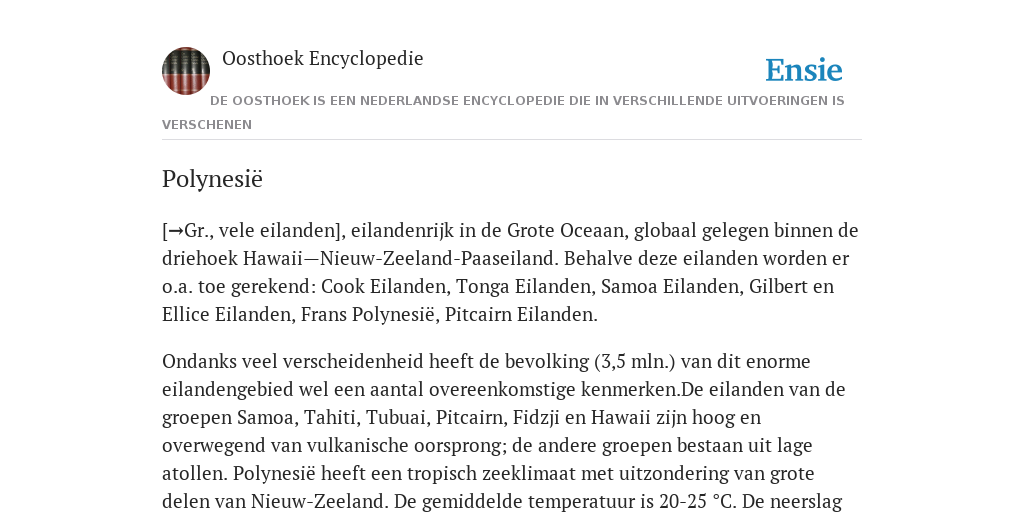 Oosthoek Encyclopedie

Ensie

DE OOSTHOEK IS EEN NEDERLANDSE ENCYCLOPEDIE DIE IN VERSCHILLENDE UITVOERINGEN IS VERSCHENEN

Polynesië

[→Gr., vele eilanden], eilandenrijk in de Grote Oceaan, globaal gelegen binnen de driehoek Hawaii—Nieuw-Zeeland-Paaseiland. Behalve deze eilanden worden er o.a. toe gerekend: Cook Eilanden, Tonga Eilanden, Samoa Eilanden, Gilbert en Ellice Eilanden, Frans Polynesië, Pitcairn Eilanden.

Ondanks veel verscheidenheid heeft de bevolking (3,5 mln.) van dit enorme eilandengebied wel een aantal overeenkomstige kenmerken.De eilanden van de groepen Samoa, Tahiti, Tubuai, Pitcairn, Fidzji en Hawaii zijn hoog en overwegend van vulkanische oorsprong; de andere groepen bestaan uit lage atollen. Polynesië heeft een tropisch zeeklimaat met uitzondering van grote delen van Nieuw-Zeeland. De gemiddelde temperatuur is 20-25 °C. De neerslag